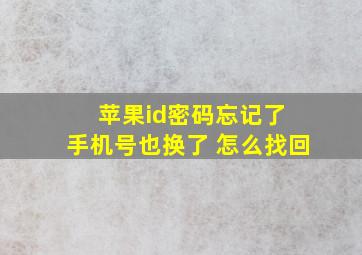 苹果id密码忘记了
手机号也换了 怎么找回